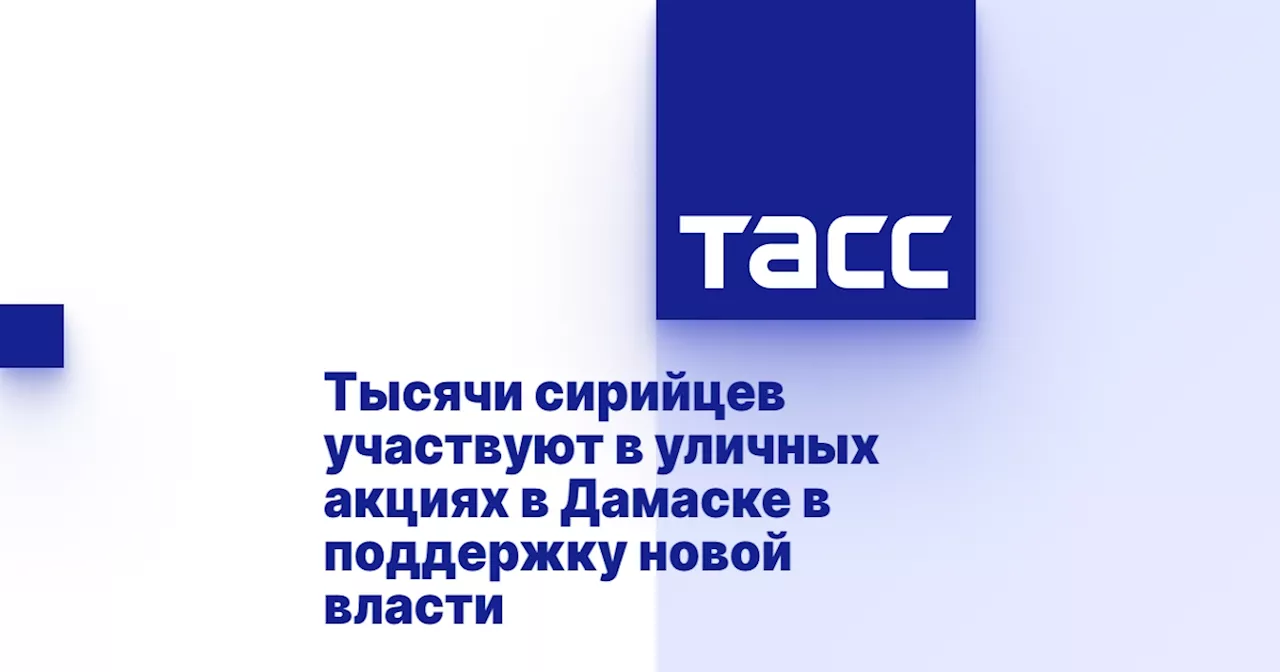 ТАСС

Тысячи сирийцев участвуют в уличных акциях в Дамаске в поддержку новой власти